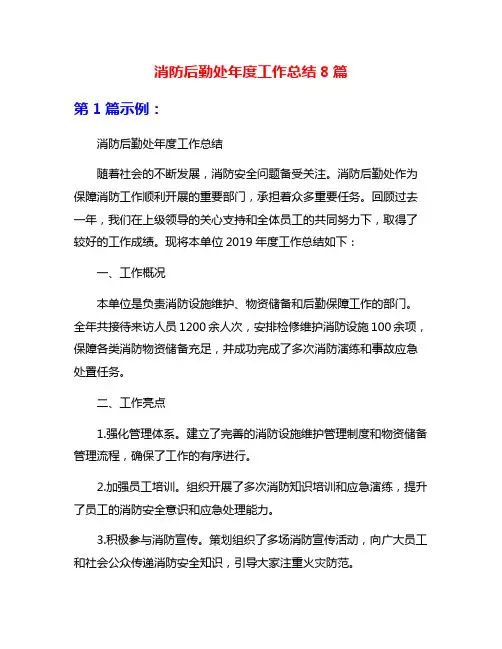 消防后勤处年度工作总结 8 篇

第 1 篇示例：

消防后勤处年度工作总结

随着社会的不断发展，消防安全问题备受关注。消防后勤处作为保障消防工作顺利开展的重要部门，承担着众多重要任务。回顾过去一年，我们在上级领导的关心支持和全体员工的共同努力下，取得了较好的工作成绩。现将本单位 2019 年度工作总结如下：

一、工作概况

本单位是负责消防设施维护、物资储备和后勤保障工作的部门。全年共接待来访人员 1200 余人次，安排检修维护消防设施 100 余项，保障各类消防物资储备充足，并成功完成了多次消防演练和事故应急处置任务。

二、工作亮点

1.强化管理体系。建立了完善的消防设施维护管理制度和物资储备管理流程，确保了工作的有序进行。

2.加强员工培训。组织开展了多次消防知识培训和应急演练，提升了员工的消防安全意识和应急处理能力。

3.积极参与消防宣传。策划组织了多场消防宣传活动，向广大员工和社会公众传递消防安全知识，引导大家注重火灾防范。